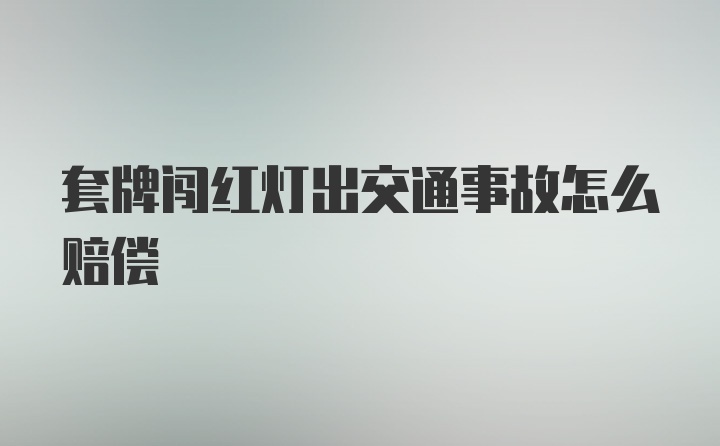 套牌闯红灯出交通事故怎么赔偿